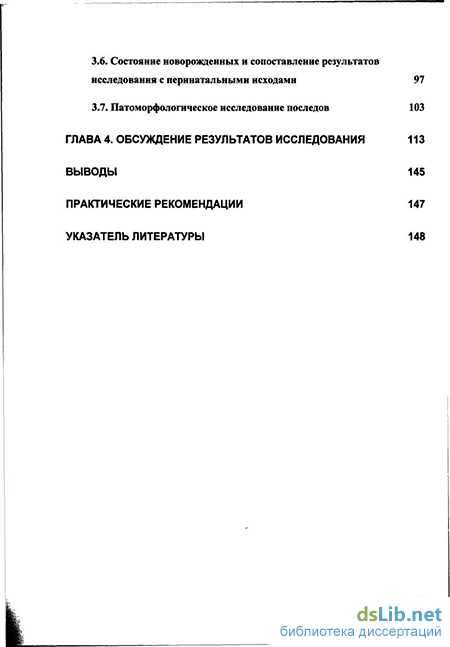 3.6. Состояние новорожденных и сопоставление результатов исследования с перинатальными исходами 97

3.7. Патоморфологическое исследование последов 103

ГЛАВА 4. ОБСУЖДЕНИЕ РЕЗУЛЬТАТОВ ИССЛЕДОВАНИЯ 113

ВЫВОДЫ 145

ПРАКТИЧЕСКИЕ РЕКОМЕНДАЦИИ 147

УКАЗАТЕЛЬ ЛИТЕРАТУРЫ 148

dsLib.net
библиотека диссертаций